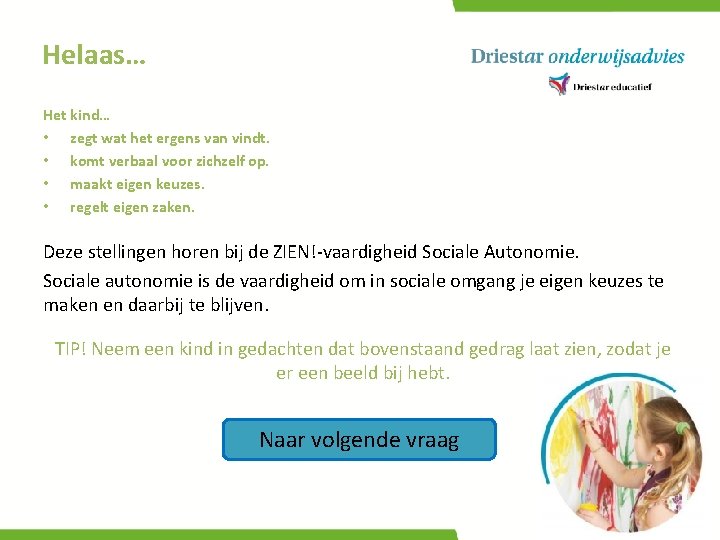 Helaas…

Driestar onderwijsadvies

Driestar educatief

Het kind…
• zegt wat het ergens van vindt.
• komt verbaal voor zichzelf op.
• maakt eigen keuzes.
• regelt eigen zaken.

Deze stellingen horen bij de ZIEN!-vaardigheid Sociale Autonomie.

Sociale autonomie is de vaardigheid om in sociale omgang je eigen keuzes te maken en daarbij te blijven.

TIP! Neem een kind in gedachten dat bovenstaand gedrag laat zien, zodat je er een beeld bij hebt.

Naar volgende vraag